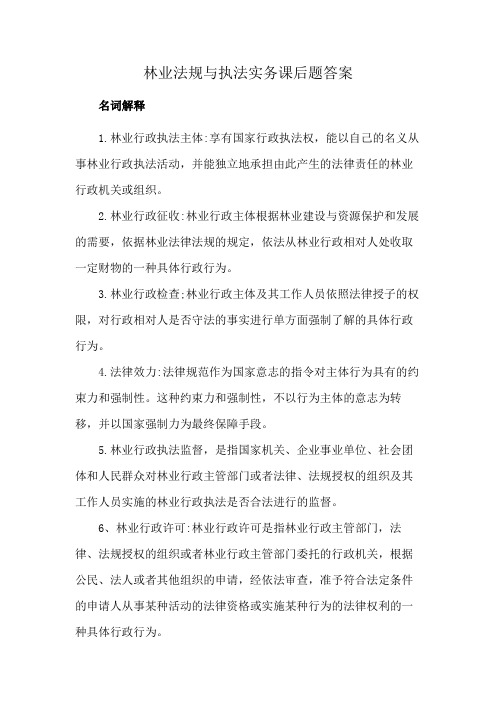 林业法规与执法实务课后题答案

名词解释

1.林业行政执法主体:享有国家行政执法权，能以自己的名义从事林业行政执法活动，并能独立地承担由此产生的法律责任的林业行政机关或组织。

2.林业行政征收:林业行政主体根据林业建设与资源保护和发展的需要，依据林业法律法规的规定，依法从林业行政相对人处收取一定财物的一种具体行政行为。

3.林业行政检查:林业行政主体及其工作人员依照法律授予的权限，对行政相对人是否守法的事实进行单方面强制了解的具体行政行为。

4.法律效力:法律规范作为国家意志的指令对主体行为具有的约束力和强制性。这种约束力和强制性，不以行为主体的意志为转移，并以国家强制力为最终保障手段。

5.林业行政执法监督，是指国家机关、企业事业单位、社会团体和人民群众对林业行政主管部门或者法律、法规授权的组织及其工作人员实施的林业行政执法是否合法进行的监督。

6、林业行政许可:林业行政许可是指林业行政主管部门，法律、法规授权的组织或者林业行政主管部门委托的行政机关，根据公民、法人或者其他组织的申请，经依法审查，准予符合法定条件的申请人从事某种活动的法律资格或实施某种行为的法律权利的一种具体行政行为。